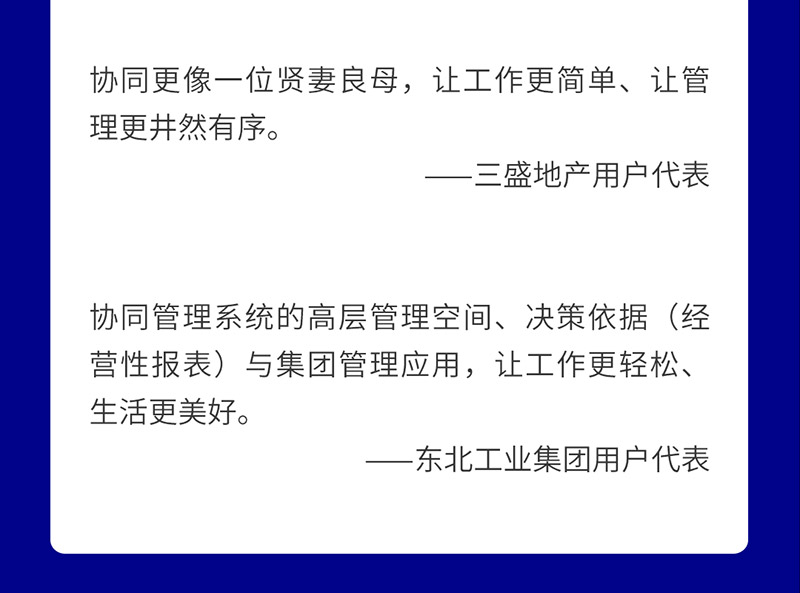 协同更像一位贤妻良母，让工作更简单、让管理更井然有序。

——三盛地产用户代表

协同管理系统的高层管理空间、决策依据（经营性报表）与集团管理应用，让工作更轻松、生活更美好。

——东北工业集团用户代表